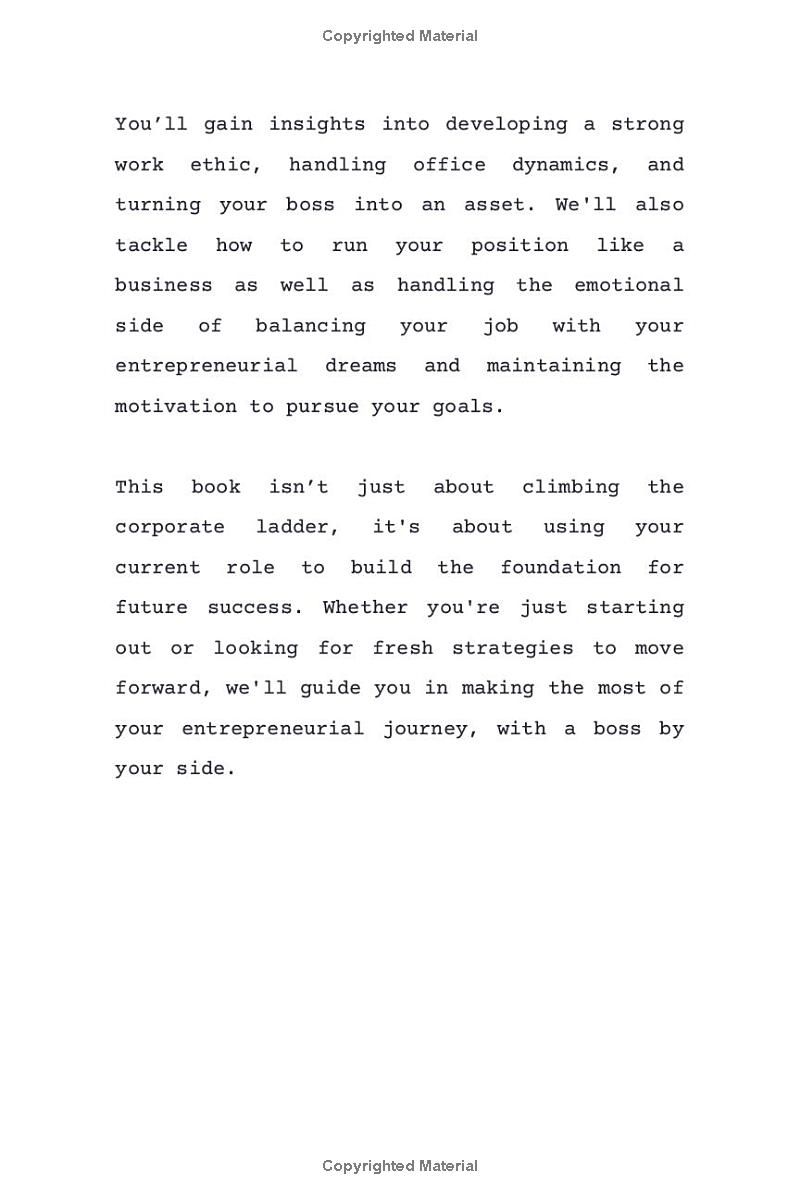 Copyrighted Material

You’ll gain insights into developing a strong work ethic, handling office dynamics, and turning your boss into an asset. We'll also tackle how to run your position like a business as well as handling the emotional side of balancing your job with your entrepreneurial dreams and maintaining the motivation to pursue your goals.

This book isn’t just about climbing the corporate ladder, it's about using your current role to build the foundation for future success. Whether you're just starting out or looking for fresh strategies to move forward, we'll guide you in making the most of your entrepreneurial journey, with a boss by your side.

Copyrighted Material